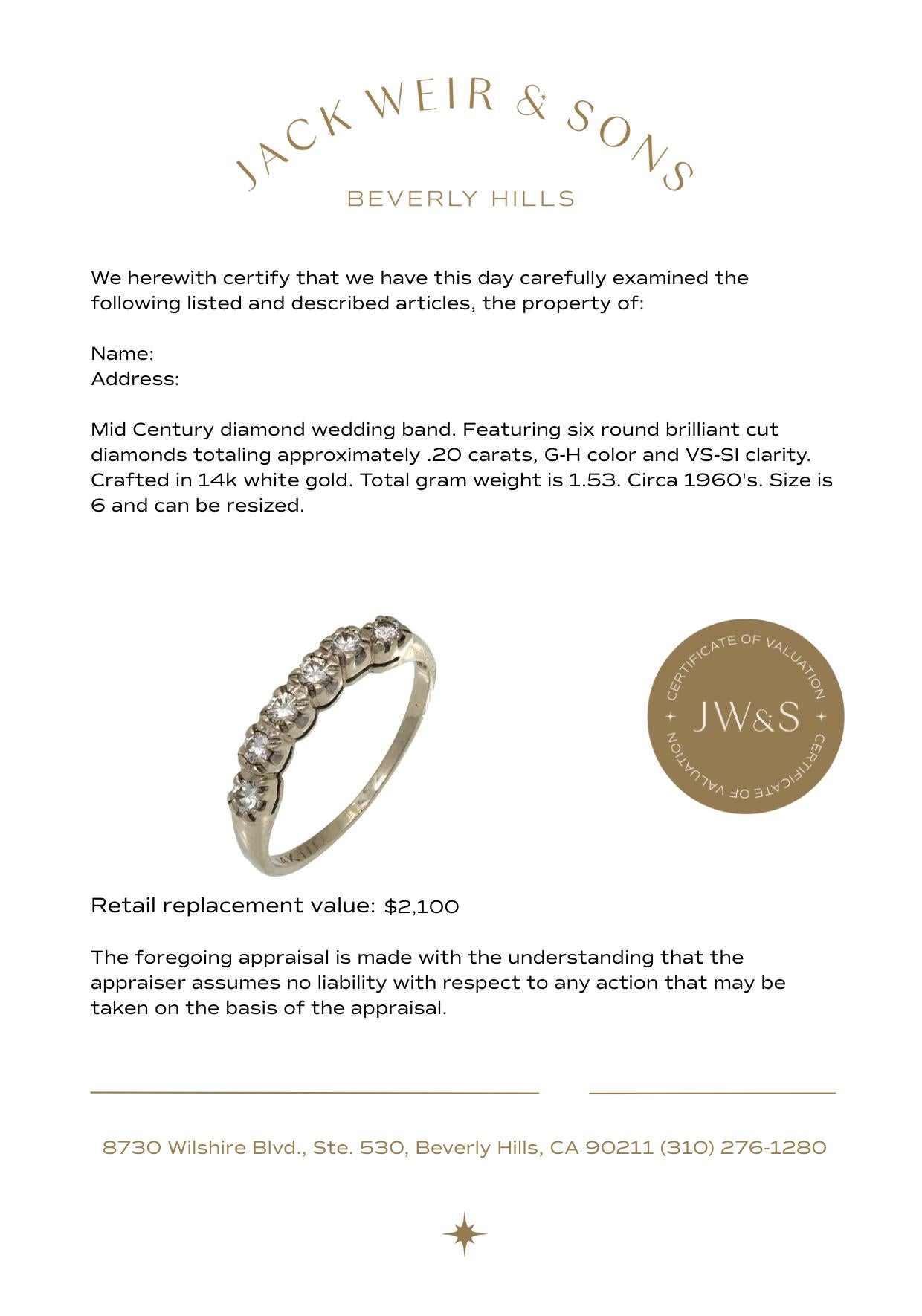 JACK WEIR & SONS
BEVERLY HILLS

We herewith certify that we have this day carefully examined the following listed and described articles, the property of:

Name:
Address:

Mid Century diamond wedding band. Featuring six round brilliant cut diamonds totaling approximately .20 carats, G-H color and VS-SI clarity. Crafted in 14k white gold. Total gram weight is 1.53. Circa 1960's. Size is 6 and can be resized.

14K

CERTIFICATE OF VALUATION
JW&S
CERTIFICATE OF VALUATION

Retail replacement value: $2,100

The foregoing appraisal is made with the understanding that the appraiser assumes no liability with respect to any action that may be taken on the basis of the appraisal.

8730 Wilshire Blvd., Ste. 530, Beverly Hills, CA 90211 (310) 276-1280